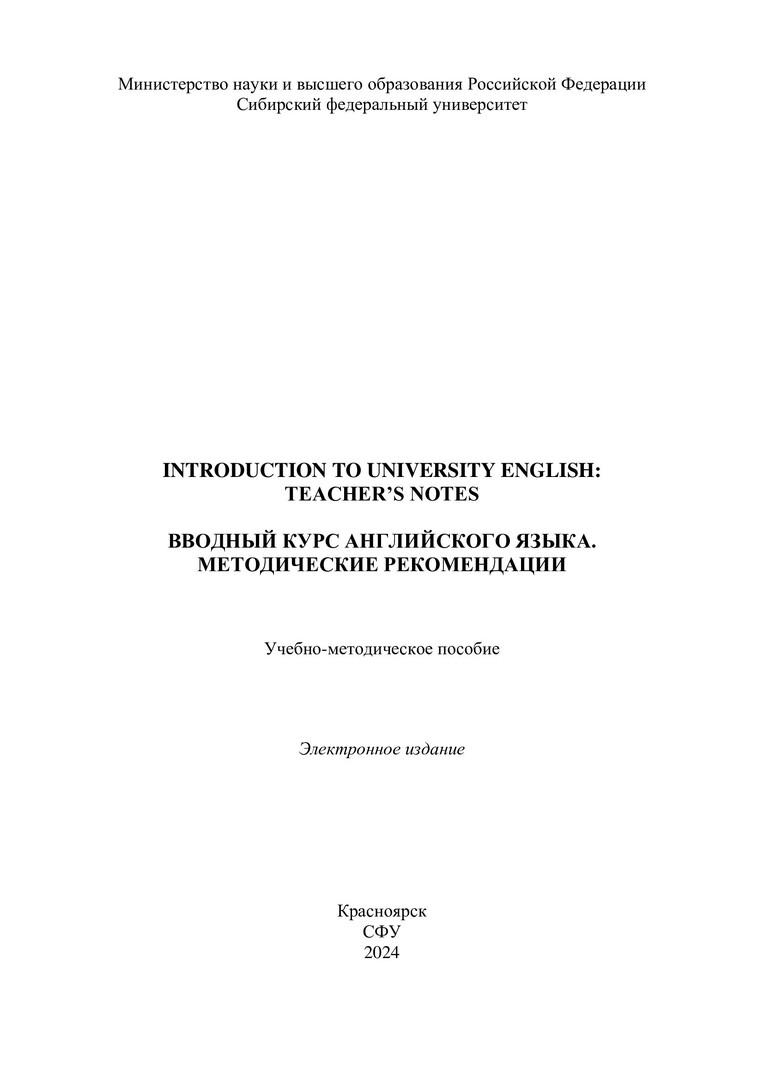 Министерство науки и высшего образования Российской Федерации
Сибирский федеральный университет

INTRODUCTION TO UNIVERSITY ENGLISH:
TEACHER'S NOTES

ВВОДНЫЙ КУРС АНГЛИЙСКОГО ЯЗЫКА.
МЕТОДИЧЕСКИЕ РЕКОМЕНДАЦИИ

Учебно-методическое пособие

Электронное издание

Красноярск
СФУ
2024